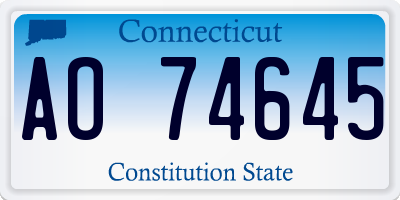 Connecticut

AO 74645

Constitution State